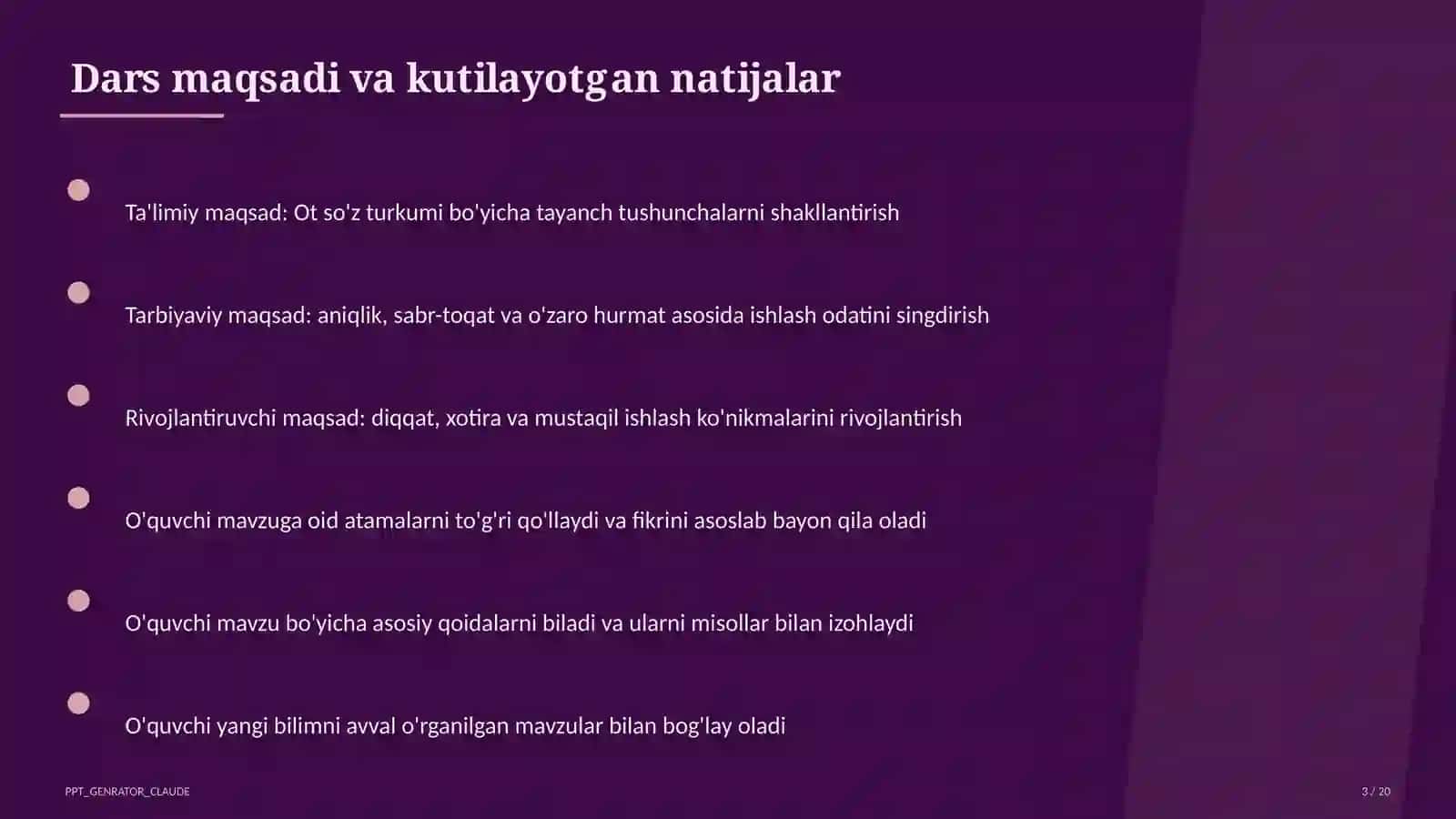 Dars maqsadi va kutilayotgan natijalar

Ta'limiy maqsad: Ot so'z turkumi bo'yicha tayanch tushunchalarni shakllantirish

Tarbiyaviy maqsad: aniqlik, sabr-toqat va o'zaro hurmat asosida ishlash odatini singdirish

Rivojlantiruvchi maqsad: diqqat, xotira va mustaqil ishlash ko'nikmalarini rivojlantirish

O'quvchi mavzuga oid atamalarni to'g'ri qo'llaydi va fikrini asoslab bayon qila oladi

O'quvchi mavzu bo'yicha asosiy qoidalarni biladi va ularni misollar bilan izohlaydi

O'quvchi yangi bilimni avval o'rganilgan mavzular bilan bog'lay oladi

PPT_GENRATOR_CLAUDE

3 / 20